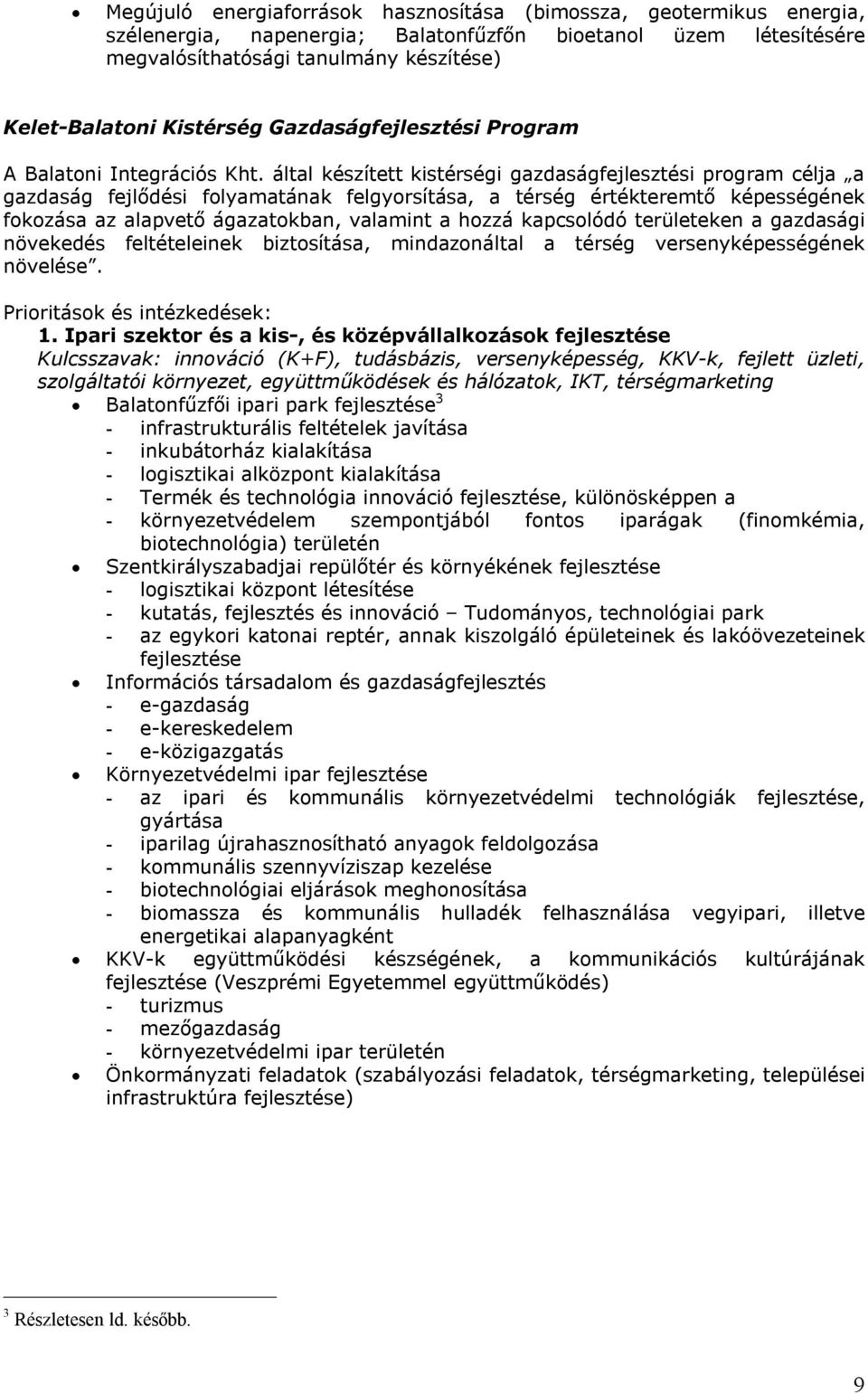 • Megújuló energiaforrások hasznosítása (bimossza, geotermikus energia, szélenergia, napenergia; Balatonfűzfőn bioetanol üzem létesítésére megvalósíthatósági tanulmány készítése)

Kelet-Balatoni Kistérség Gazdaságfejlesztési Program

A Balatoni Integrációs Kht. által készített kistérségi gazdaságfejlesztési program célja „a gazdaság fejlődési folyamatának felgyorsítása, a térség értékteremtő képességének fokozása az alapvető ágazatokban, valamint a hozzá kapcsolódó területeken a gazdasági növekedés feltételeinek biztosítása, mindazonáltal a térség versenyképességének növelése”.

Prioritások és intézkedések:
1. Ipari szektor és a kis-, és középvállalkozások fejlesztése
Kulcsszavak: innováció (K+F), tudásbázis, versenyképesség, KKV-k, fejlett üzleti, szolgáltatói környezet, együttműködések és hálózatok, IKT, térségmarketing
• Balatonfűzfői ipari park fejlesztése$^3$
- infrastrukturális feltételek javítása
- inkubátorház kialakítása
- logisztikai alközpont kialakítása
- Termék és technológia innováció fejlesztése, különösképpen a
- környezetvédelem szempontjából fontos iparágak (finomkémia, biotechnológia) területén
• Szentkirályszabadjai repülőtér és környékének fejlesztése
- logisztikai központ létesítése
- kutatás, fejlesztés és innováció – Tudományos, technológiai park
- az egykori katonai reptér, annak kiszolgáló épületeinek és lakóövezeteinek fejlesztése
• Információs társadalom és gazdaságfejlesztés
- e-gazdaság
- e-kereskedelem
- e-közigazgatás
• Környezetvédelmi ipar fejlesztése
- az ipari és kommunális környezetvédelmi technológiák fejlesztése, gyártása
- iparilag újrahasznosítható anyagok feldolgozása
- kommunális szennyvíziszap kezelése
- biotechnológiai eljárások meghonosítása
- biomassza és kommunális hulladék felhasználása vegyipari, illetve energetikai alapanyagként
• KKV-k együttműködési készségének, a kommunikációs kultúrájának fejlesztése (Veszprémi Egyetemmel együttműködés)
- turizmus
- mezőgazdaság
- környezetvédelmi ipar területén
• Önkormányzati feladatok (szabályozási feladatok, térségmarketing, települési infrastruktúra fejlesztése)

$^3$ Részletesen ld. később.

9